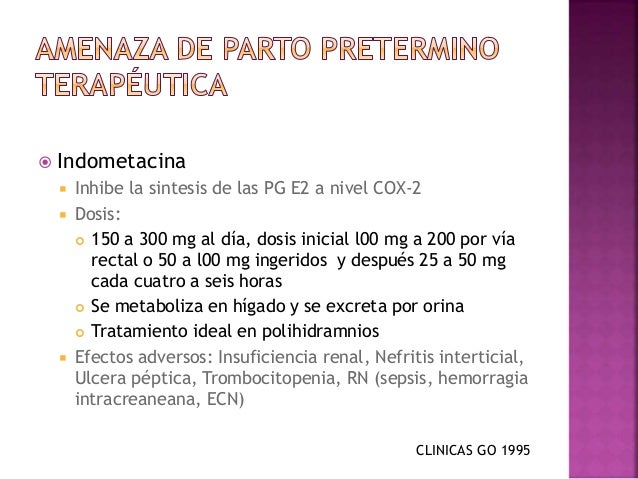 AMENAZA DE PARTO PRETERMINO TERAPÉUTICA

Indometacina

Inhibe la sintesis de las PG E2 a nivel COX-2

Dosis:

150 a 300 mg al día, dosis inicial l00 mg a 200 por vía rectal o 50 a l00 mg ingeridos y después 25 a 50 mg cada cuatro a seis horas

Se metaboliza en hígado y se excreta por orina

Tratamiento ideal en polihidramnios

Efectos adversos: Insuficiencia renal, Nefritis interticial, Ulcera péptica, Trombocitopenia, RN (sepsis, hemorragia intracreaneana, ECN)

CLINICAS GO 1995